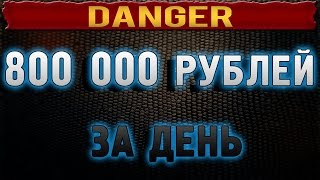 DANGER

800 000 РУБЛЕЙ

ЗА ДЕНЬ